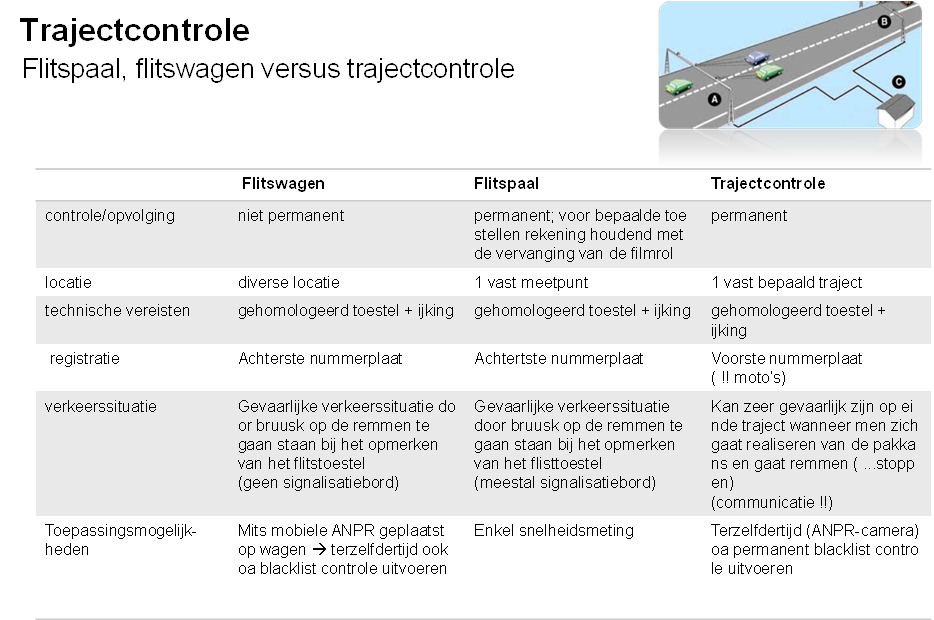 Trajectcontrole
Flitspaal, flitswagen versus trajectcontrole

B
A
C

| | Flitswagen | Flitspaal | Trajectcontrole |
|---|---|---|---|
| controle/opvolging | niet permanent | permanent; voor bepaalde toe stellen rekening houdend met de vervanging van de filmrol | permanent |
| locatie | diverse locatie | 1 vast meetpunt | 1 vast bepaald traject |
| technische vereisten | gehomologeerd toestel + ijking | gehomologeerd toestel + ijking | gehomologeerd toestel + ijking |
| registratie | Achterste nummerplaat | Achtertste nummerplaat | Voorste nummerplaat ( !! moto's) |
| verkeerssituatie | Gevaarlijke verkeerssituatie do or bruusk op de remmen te gaan staan bij het opmerken van het flitstoestel (geen signalisatiebord) | Gevaarlijke verkeerssituatie door bruusk op de remmen te gaan staan bij het opmerken van het flitstoestel (meestal signalisatiebord) | Kan zeer gevaarlijk zijn op ei nde traject wanneer men zich gaat realiseren van de pakka ns en gaat remmen ( ...stopp en) (communicatie !!) |
| Toepassingsmogelijkheden | Mits mobiele ANPR geplaatst op wagen → terzelfdertijd ook oa blacklist controle uitvoeren | Enkel snelheidsmeting | Terzelfdertijd (ANPR-camera) oa permanent blacklist contro le uitvoeren |